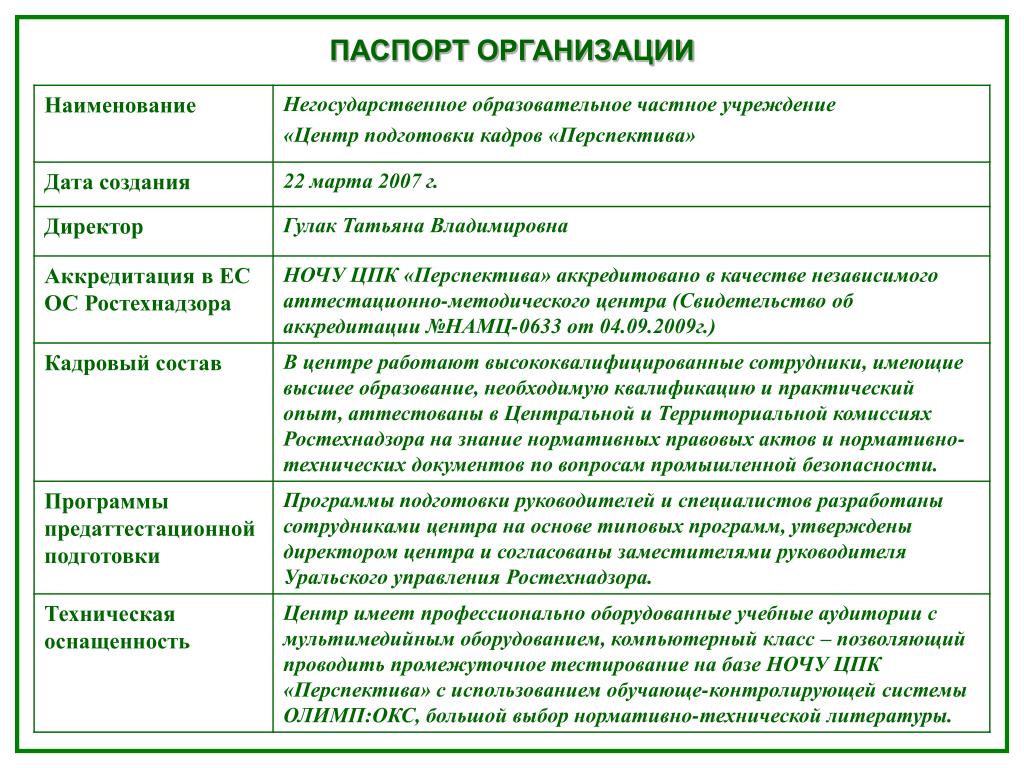 ПАСПОРТ ОРГАНИЗАЦИИ

| | |
|---|---|
| Наименование | Негосударственное образовательное частное учреждение «Центр подготовки кадров «Перспектива» |
| Дата создания | 22 марта 2007 г. |
| Директор | Гулак Татьяна Владимировна |
| Аккредитация в ЕС ОС Ростехнадзора | НОЧУ ЦПК «Перспектива» аккредитовано в качестве независимого аттестационно-методического центра (Свидетельство об аккредитации №НАМЦ-0633 от 04.09.2009г.) |
| Кадровый состав | В центре работают высококвалифицированные сотрудники, имеющие высшее образование, необходимую квалификацию и практический опыт, аттестованы в Центральной и Территориальной комиссиях Ростехнадзора на знание нормативных правовых актов и нормативно-технических документов по вопросам промышленной безопасности. |
| Программы предаттестационной подготовки | Программы подготовки руководителей и специалистов разработаны сотрудниками центра на основе типовых программ, утверждены директором центра и согласованы заместителями руководителя Уральского управления Ростехнадзора. |
| Техническая оснащенность | Центр имеет профессионально оборудованные учебные аудитории с мультимедийным оборудованием, компьютерный класс – позволяющий проводить промежуточное тестирование на базе НОЧУ ЦПК «Перспектива» с использованием обучающе-контролирующей системы ОЛИМП:ОКС, большой выбор нормативно-технической литературы. |